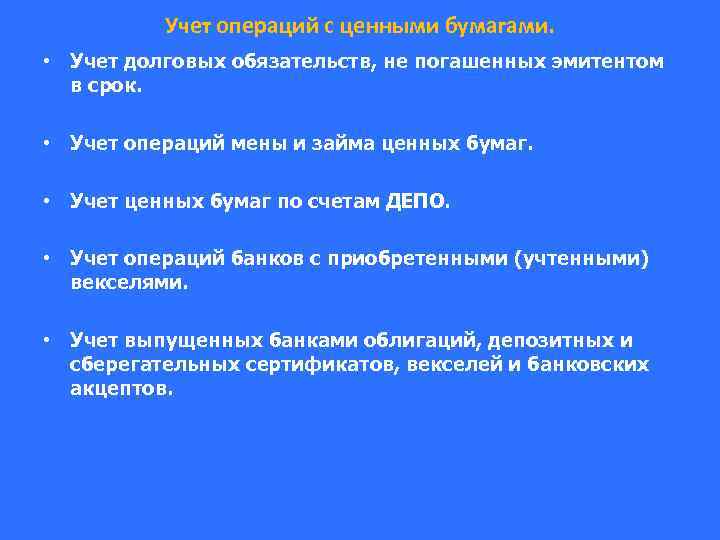 Учет операций с ценными бумагами.

• Учет долговых обязательств, не погашенных эмитентом в срок.

• Учет операций мены и займа ценных бумаг.

• Учет ценных бумаг по счетам ДЕПО.

• Учет операций банков с приобретенными (учтенными) векселями.

• Учет выпущенных банками облигаций, депозитных и сберегательных сертификатов, векселей и банковских акцептов.